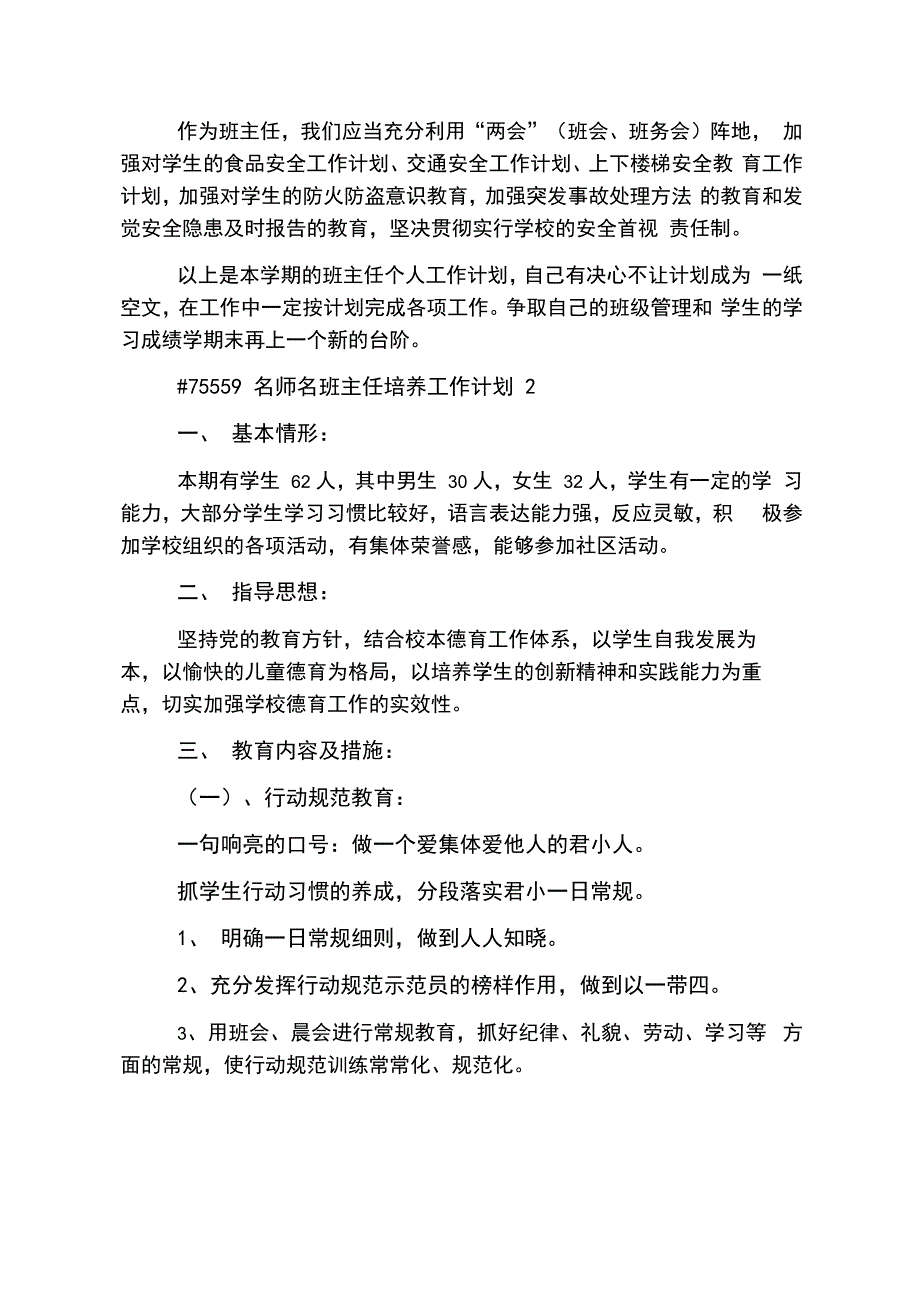 作为班主任，我们应当充分利用“两会”（班会、班务会）阵地，加强对学生的食品安全工作计划、交通安全工作计划、上下楼梯安全教育工作计划，加强对学生的防火防盗意识教育，加强突发事故处理方法的教育和发觉安全隐患及时报告的教育，坚决贯彻实行学校的安全首视责任制。

以上是本学期的班主任个人工作计划，自己有决心不让计划成为一纸空文，在工作中一定按计划完成各项工作。争取自己的班级管理和学生的学习成绩学期末再上一个新的台阶。

#75559 名师名班主任培养工作计划 2

一、 基本情形：

本期有学生 62 人，其中男生 30 人，女生 32 人，学生有一定的学习能力，大部分学生学习习惯比较好，语言表达能力强，反应灵敏，积极参加学校组织的各项活动，有集体荣誉感，能够参加社区活动。

二、 指导思想：

坚持党的教育方针，结合校本德育工作体系，以学生自我发展为本，以愉快的儿童德育为格局，以培养学生的创新精神和实践能力为重点，切实加强学校德育工作的实效性。

三、 教育内容及措施：

（一）、行动规范教育：

一句响亮的口号：做一个爱集体爱他人的君小人。

抓学生行动习惯的养成，分段落实君小一日常规。

1、 明确一日常规细则，做到人人知晓。

2、充分发挥行动规范示范员的榜样作用，做到以一带四。

3、用班会、晨会进行常规教育，抓好纪律、礼貌、劳动、学习等方面的常规，使行动规范训练常常化、规范化。